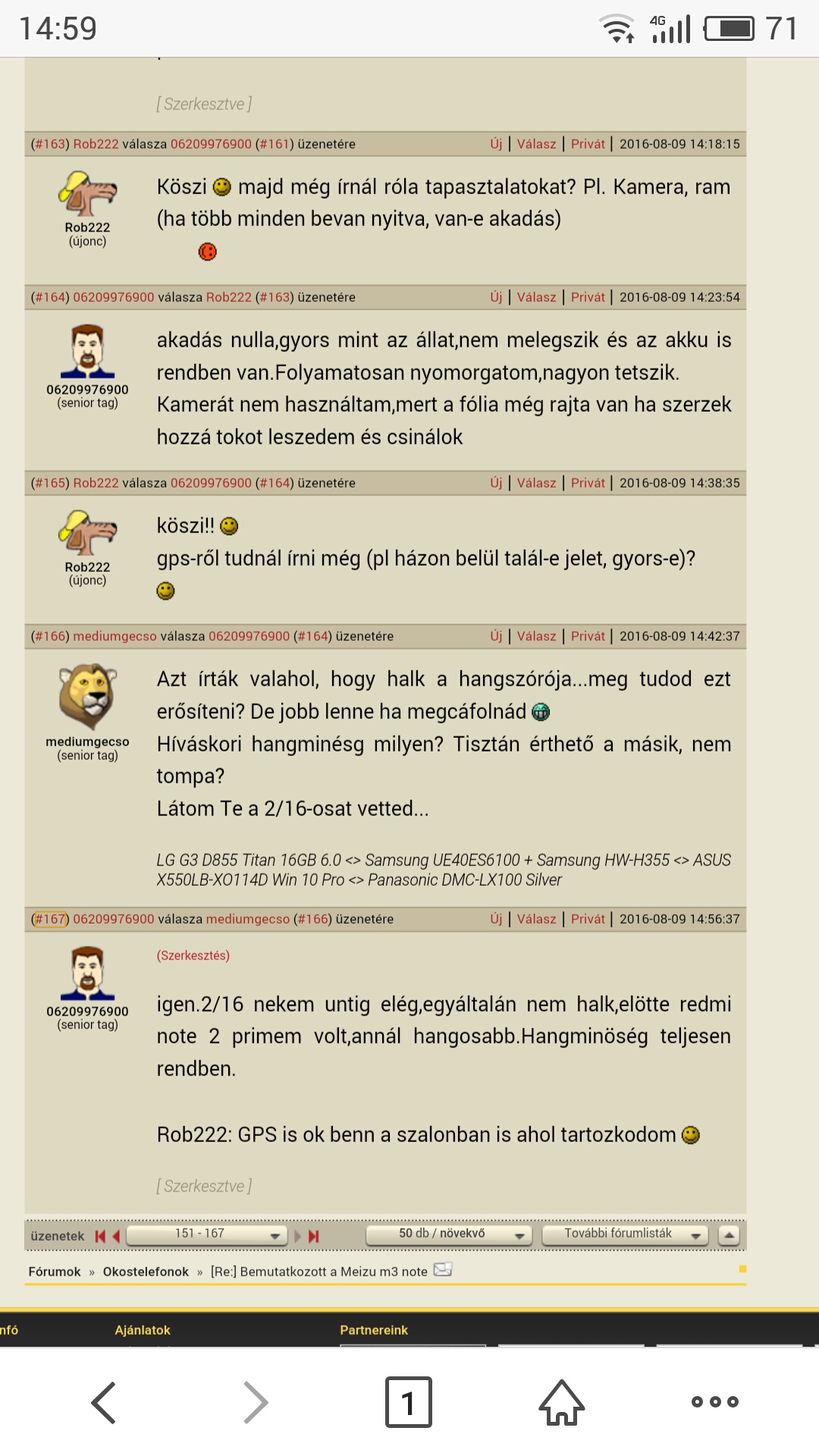 14:59 4G 71

[ Szerkesztve ]

(#163) Rob222 válasza 06209976900 (#161) üzenetére Új | Válasz | Privát | 2016-08-09 14:18:15

Rob222 (újonc)

Köszi majd még írnál róla tapasztalatokat? Pl. Kamera, ram (ha több minden bevan nyitva, van-e akadás)

(#164) 06209976900 válasza Rob222 (#163) üzenetére Új | Válasz | Privát | 2016-08-09 14:23:54

06209976900 (senior tag)

akadás nulla,gyors mint az állat,nem melegszik és az akku is rendben van.Folyamatosan nyomorgatom,nagyon tetszik. Kamerát nem használtam,mert a fólia még rajta van ha szerzek hozzá tokot leszedem és csinálok

(#165) Rob222 válasza 06209976900 (#164) üzenetére Új | Válasz | Privát | 2016-08-09 14:38:35

Rob222 (újonc)

köszi!!
gps-ről tudnál írni még (pl házon belül talál-e jelet, gyors-e)?

(#166) mediumgecso válasza 06209976900 (#164) üzenetére Új | Válasz | Privát | 2016-08-09 14:42:37

mediumgecso (senior tag)

Azt írták valahol, hogy halk a hangszórója...meg tudod ezt erősíteni? De jobb lenne ha megcáfolnád
Híváskori hangminésg milyen? Tisztán érthető a másik, nem tompa?
Látom Te a 2/16-osat vetted...

LG G3 D855 Titan 16GB 6.0 <> Samsung UE40ES6100 + Samsung HW-H355 <> ASUS X550LB-XO114D Win 10 Pro <> Panasonic DMC-LX100 Silver

(#167) 06209976900 válasza mediumgecso (#166) üzenetére Új | Válasz | Privát | 2016-08-09 14:56:37

06209976900 (senior tag)

(Szerkesztés)

igen.2/16 nekem untig elég,egyáltalán nem halk,elötte redmi note 2 primem volt,annál hangosabb.Hangminöség teljesen rendben.

Rob222: GPS is ok benn a szalonban is ahol tartozkodom

[ Szerkesztve ]

üzenetek 151 - 167 50 db / növekvő További fórumlisták

Fórumok » Okostelefonok » [Re:] Bemutatkozott a Meizu m3 note

nfó Ajánlatok Partnereink

1